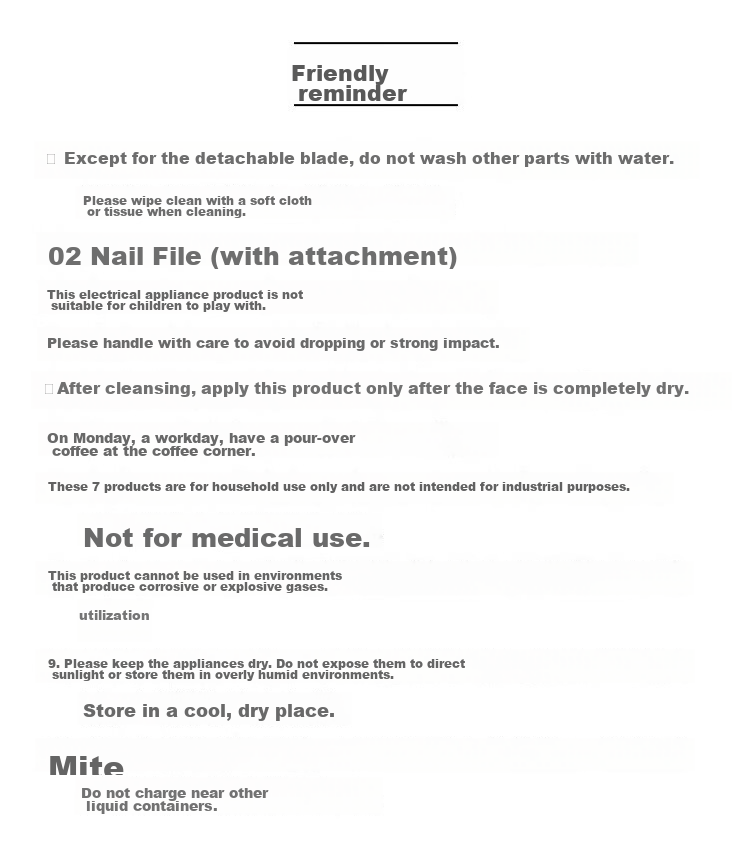 Friendly reminder

Except for the detachable blade, do not wash other parts with water.

Please wipe clean with a soft cloth or tissue when cleaning.

02 Nail File (with attachment)

This electrical appliance product is not suitable for children to play with.

Please handle with care to avoid dropping or strong impact.

After cleansing, apply this product only after the face is completely dry.

On Monday, a workday, have a pour-over coffee at the coffee corner.

These 7 products are for household use only and are not intended for industrial purposes.

Not for medical use.

This product cannot be used in environments that produce corrosive or explosive gases.

utilization

9. Please keep the appliances dry. Do not expose them to direct sunlight or store them in overly humid environments.

Store in a cool, dry place.

Mite

Do not charge near other liquid containers.